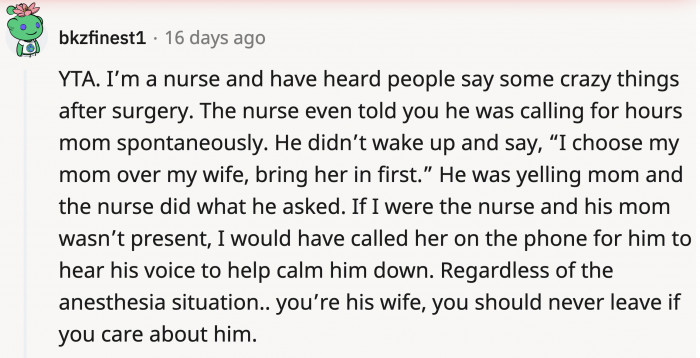 bkzfinest1 · 16 days ago

YTA. I'm a nurse and have heard people say some crazy things after surgery. The nurse even told you he was calling for hours mom spontaneously. He didn't wake up and say, "I choose my mom over my wife, bring her in first." He was yelling mom and the nurse did what he asked. If I were the nurse and his mom wasn't present, I would have called her on the phone for him to hear his voice to help calm him down. Regardless of the anesthesia situation.. you're his wife, you should never leave if you care about him.